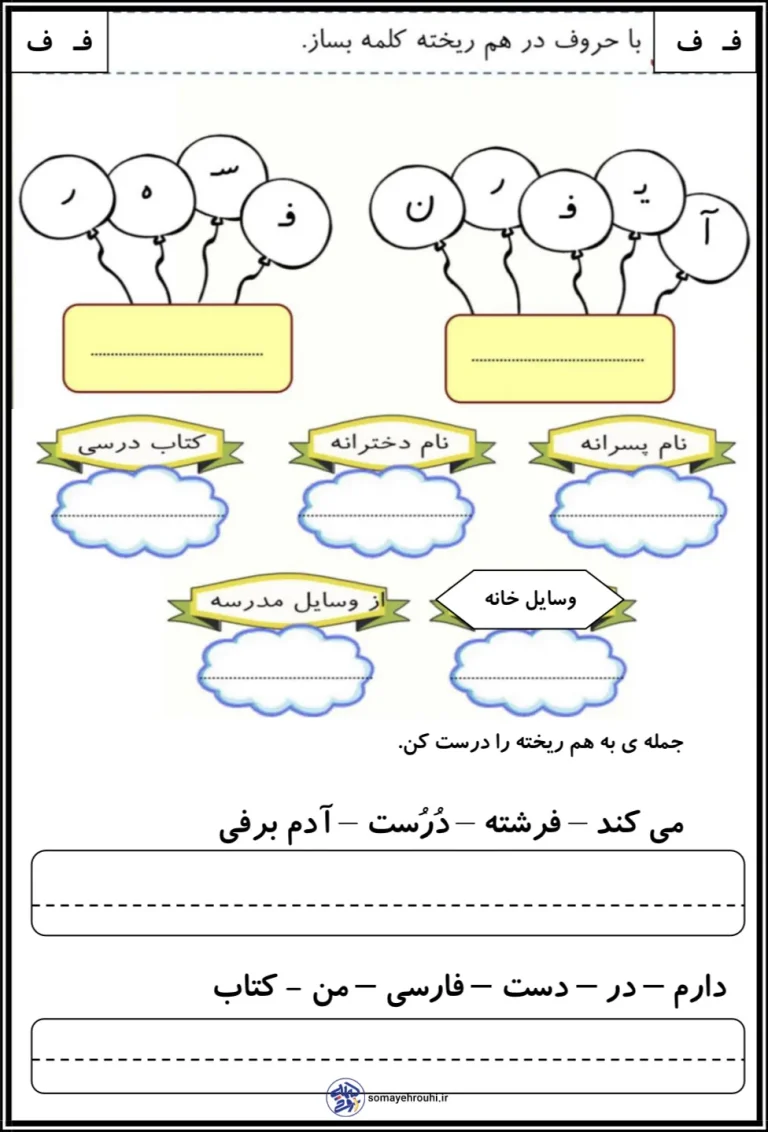 فـ ف

با حروف در هم ریخته کلمه بساز.

فـ ف

آ
یـ
فـ
ر
ن

فـ
سـ
ه
ر

نام پسرانه

نام دخترانه

کتاب درسی

وسایل خانه

از وسایل مدرسه

جمله ی به هم ریخته را درست کن.

می کند – فرشته – دُرُست – آدم برفی

دارم – در – دست – فارسی – من - کتاب

somayehrouhi.ir